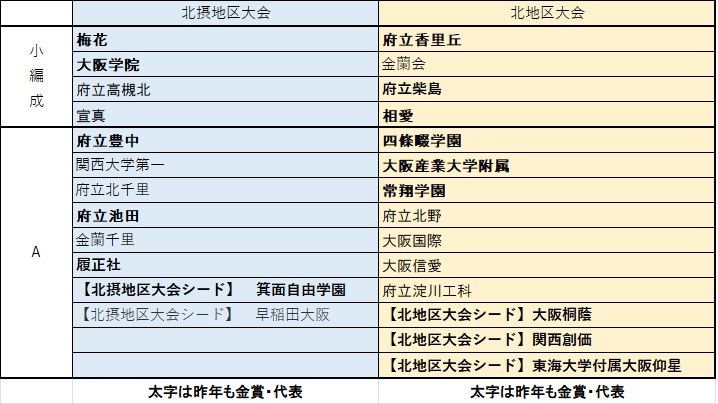 | | 北摂地区大会 | 北地区大会 |
|---|---|---|
| 小編成 | 梅花 | 府立香里丘 |
| | 大阪学院 | 金蘭会 |
| | 府立高槻北 | 府立柴島 |
| | 宣真 | 相愛 |
| A | 府立豊中 | 四條畷学園 |
| | 関西大学第一 | 大阪産業大学附属 |
| | 府立北千里 | 常翔学園 |
| | 府立池田 | 府立北野 |
| | 金蘭千里 | 大阪国際 |
| | 履正社 | 大阪信愛 |
| | 【北摂地区大会シード】　箕面自由学園 | 府立淀川工科 |
| | 【北摂地区大会シード】　早稲田大阪 | 【北地区大会シード】大阪桐蔭 |
| | | 【北地区大会シード】関西創価 |
| | | 【北地区大会シード】東海大学付属大阪仰星 |
| | 太字は昨年も金賞・代表 | 太字は昨年も金賞・代表 |